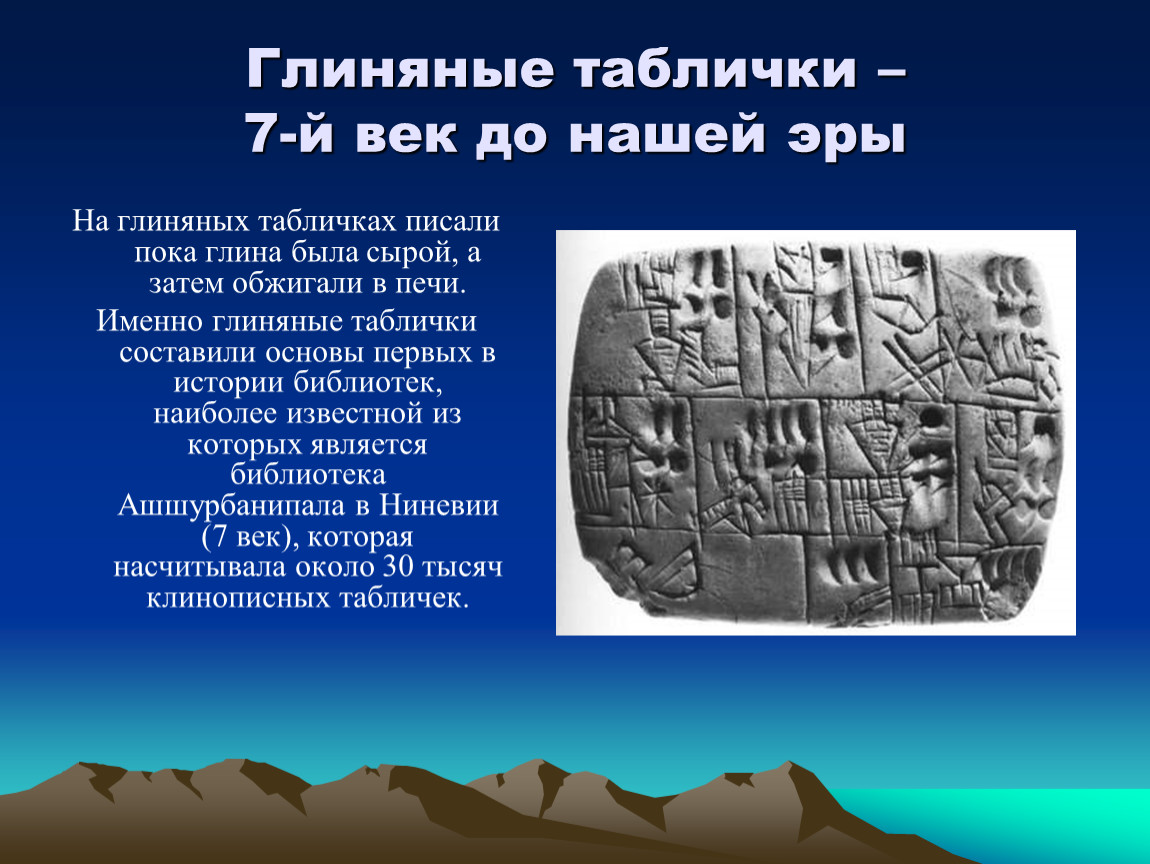 Глиняные таблички – 7-й век до нашей эры

На глиняных табличках писали пока глина была сырой, а затем обжигали в печи.

Именно глиняные таблички составили основы первых в истории библиотек, наиболее известной из которых является библиотека Ашшурбанипала в Ниневии (7 век), которая насчитывала около 30 тысяч клинописных табличек.